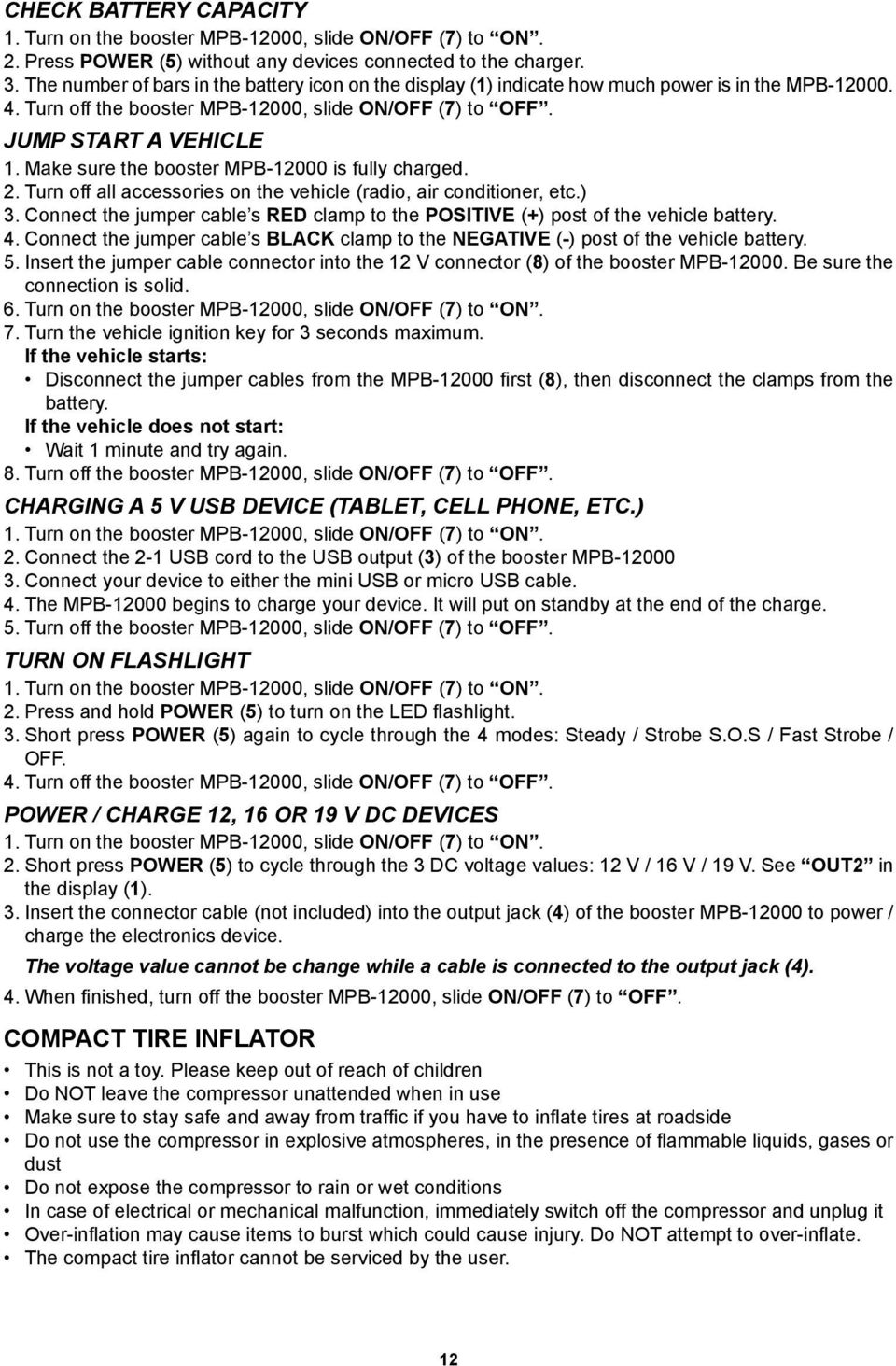 CHECK BATTERY CAPACITY
1. Turn on the booster MPB-12000, slide ON/OFF (7) to “ON”.
2. Press POWER (5) without any devices connected to the charger.
3. The number of bars in the battery icon on the display (1) indicate how much power is in the MPB-12000.
4. Turn off the booster MPB-12000, slide ON/OFF (7) to “OFF”.

JUMP START A VEHICLE
1. Make sure the booster MPB-12000 is fully charged.
2. Turn off all accessories on the vehicle (radio, air conditioner, etc.)
3. Connect the jumper cable’s RED clamp to the POSITIVE (+) post of the vehicle battery.
4. Connect the jumper cable’s BLACK clamp to the NEGATIVE (-) post of the vehicle battery.
5. Insert the jumper cable connector into the 12 V connector (8) of the booster MPB-12000. Be sure the connection is solid.
6. Turn on the booster MPB-12000, slide ON/OFF (7) to “ON”.
7. Turn the vehicle ignition key for 3 seconds maximum.
If the vehicle starts:
• Disconnect the jumper cables from the MPB-12000 first (8), then disconnect the clamps from the battery.
If the vehicle does not start:
• Wait 1 minute and try again.
8. Turn off the booster MPB-12000, slide ON/OFF (7) to “OFF”.

CHARGING A 5 V USB DEVICE (TABLET, CELL PHONE, ETC.)
1. Turn on the booster MPB-12000, slide ON/OFF (7) to “ON”.
2. Connect the 2-1 USB cord to the USB output (3) of the booster MPB-12000
3. Connect your device to either the mini USB or micro USB cable.
4. The MPB-12000 begins to charge your device. It will put on standby at the end of the charge.
5. Turn off the booster MPB-12000, slide ON/OFF (7) to “OFF”.

TURN ON FLASHLIGHT
1. Turn on the booster MPB-12000, slide ON/OFF (7) to “ON”.
2. Press and hold POWER (5) to turn on the LED flashlight.
3. Short press POWER (5) again to cycle through the 4 modes: Steady / Strobe S.O.S / Fast Strobe / OFF.
4. Turn off the booster MPB-12000, slide ON/OFF (7) to “OFF”.

POWER / CHARGE 12, 16 OR 19 V DC DEVICES
1. Turn on the booster MPB-12000, slide ON/OFF (7) to “ON”.
2. Short press POWER (5) to cycle through the 3 DC voltage values: 12 V / 16 V / 19 V. See “OUT2” in the display (1).
3. Insert the connector cable (not included) into the output jack (4) of the booster MPB-12000 to power / charge the electronics device.
The voltage value cannot be change while a cable is connected to the output jack (4).
4. When finished, turn off the booster MPB-12000, slide ON/OFF (7) to “OFF”.

COMPACT TIRE INFLATOR
• This is not a toy. Please keep out of reach of children
• Do NOT leave the compressor unattended when in use
• Make sure to stay safe and away from traffic if you have to inflate tires at roadside
• Do not use the compressor in explosive atmospheres, in the presence of flammable liquids, gases or dust
• Do not expose the compressor to rain or wet conditions
• In case of electrical or mechanical malfunction, immediately switch off the compressor and unplug it
• Over-inflation may cause items to burst which could cause injury. Do NOT attempt to over-inflate.
• The compact tire inflator cannot be serviced by the user.

12